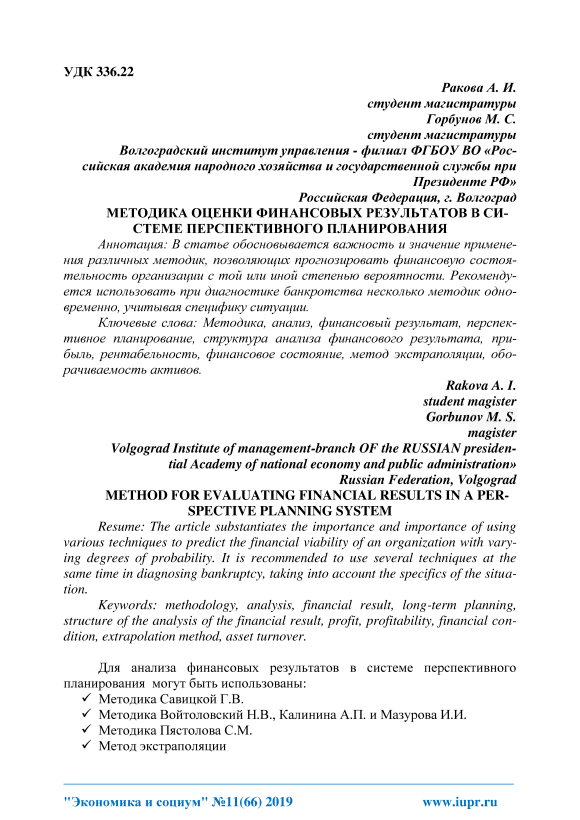 УДК 336.22

Ракова А. И.
студент магистратуры
Горбунов М. С.
студент магистратуры
Волгоградский институт управления - филиал ФГБОУ ВО «Российская академия народного хозяйства и государственной службы при Президенте РФ»
Российская Федерация, г. Волгоград

МЕТОДИКА ОЦЕНКИ ФИНАНСОВЫХ РЕЗУЛЬТАТОВ В СИСТЕМЕ ПЕРСПЕКТИВНОГО ПЛАНИРОВАНИЯ

Аннотация: В статье обосновывается важность и значение применения различных методик, позволяющих прогнозировать финансовую состоятельность организации с той или иной степенью вероятности. Рекомендуется использовать при диагностике банкротства несколько методик одновременно, учитывая специфику ситуации.

Ключевые слова: Методика, анализ, финансовый результат, перспективное планирование, структура анализа финансового результата, прибыль, рентабельность, финансовое состояние, метод экстраполяции, оборачиваемость активов.

Rakova A. I.
student magister
Gorbunov M. S.
magister
Volgograd Institute of management-branch OF the RUSSIAN presidential Academy of national economy and public administration»
Russian Federation, Volgograd

METHOD FOR EVALUATING FINANCIAL RESULTS IN A PERSPECTIVE PLANNING SYSTEM

Resume: The article substantiates the importance and importance of using various techniques to predict the financial viability of an organization with varying degrees of probability. It is recommended to use several techniques at the same time in diagnosing bankruptcy, taking into account the specifics of the situation.

Keywords: methodology, analysis, financial result, long-term planning, structure of the analysis of the financial result, profit, profitability, financial condition, extrapolation method, asset turnover.

Для анализа финансовых результатов в системе перспективного планирования могут быть использованы:
✓ Методика Савицкой Г.В.
✓ Методика Войтоловский Н.В., Калинина А.П. и Мазурова И.И.
✓ Методика Пястолова С.М.
✓ Метод экстраполяции

"Экономика и социум" №11(66) 2019 www.iupr.ru